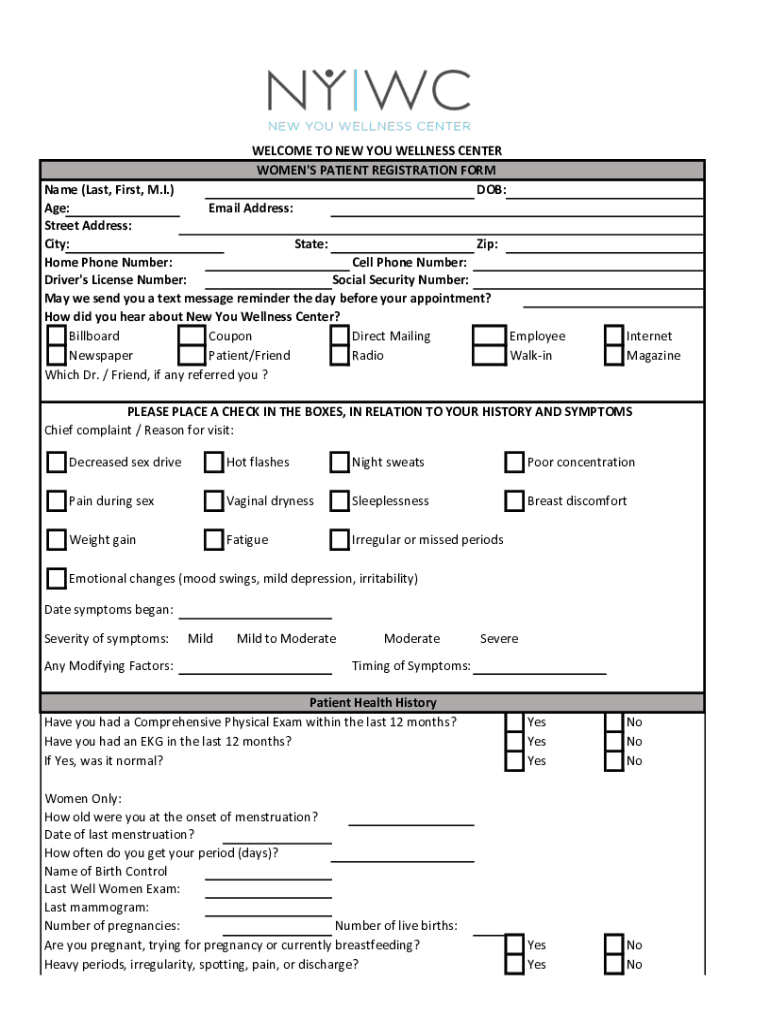 NY|WC
NEW YOU WELLNESS CENTER

WELCOME TO NEW YOU WELLNESS CENTER
WOMEN'S PATIENT REGISTRATION FORM

Name (Last, First, M.I.) DOB:
Age: Email Address:
Street Address:
City: State: Zip:
Home Phone Number: Cell Phone Number:
Driver's License Number: Social Security Number:
May we send you a text message reminder the day before your appointment?
How did you hear about New You Wellness Center?
Billboard Coupon Direct Mailing Employee Internet
Newspaper Patient/Friend Radio Walk-in Magazine
Which Dr. / Friend, if any referred you ?

PLEASE PLACE A CHECK IN THE BOXES, IN RELATION TO YOUR HISTORY AND SYMPTOMS
Chief complaint / Reason for visit:

Decreased sex drive Hot flashes Night sweats Poor concentration

Pain during sex Vaginal dryness Sleeplessness Breast discomfort

Weight gain Fatigue Irregular or missed periods

Emotional changes (mood swings, mild depression, irritability)

Date symptoms began:

Severity of symptoms: Mild Mild to Moderate Moderate Severe

Any Modifying Factors: Timing of Symptoms:

Patient Health History
Have you had a Comprehensive Physical Exam within the last 12 months? Yes No
Have you had an EKG in the last 12 months? Yes No
If Yes, was it normal? Yes No

Women Only:
How old were you at the onset of menstruation?
Date of last menstruation?
How often do you get your period (days)?
Name of Birth Control
Last Well Women Exam:
Last mammogram:
Number of pregnancies: Number of live births:
Are you pregnant, trying for pregnancy or currently breastfeeding? Yes No
Heavy periods, irregularity, spotting, pain, or discharge? Yes No